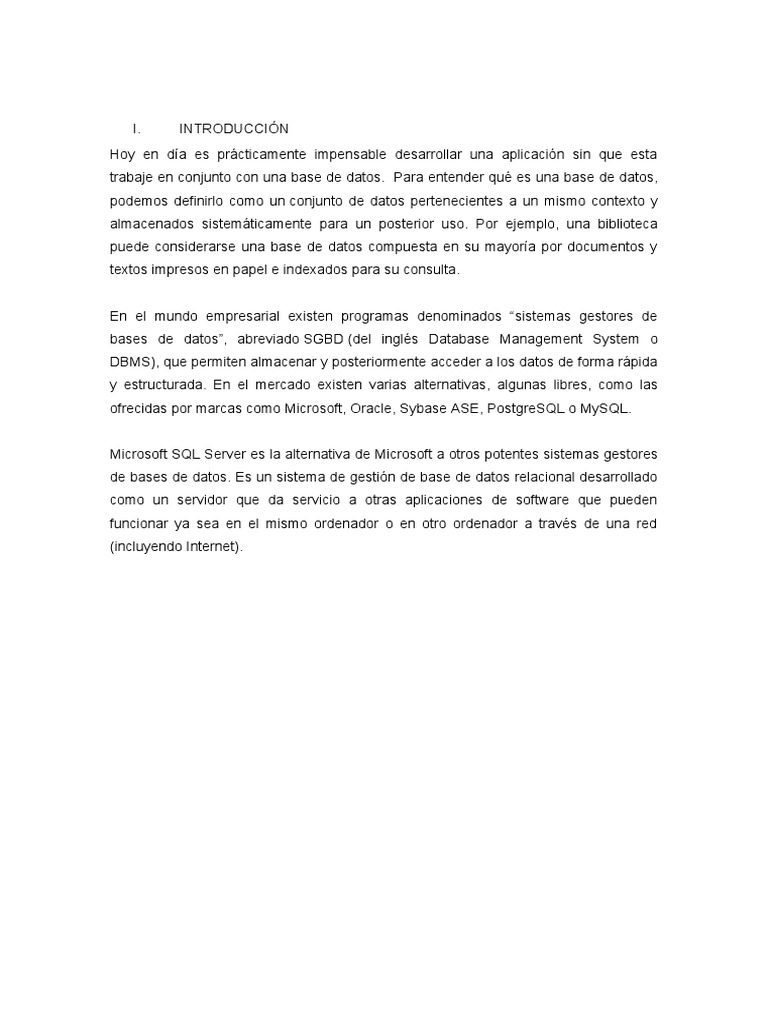 I. INTRODUCCIÓN

Hoy en día es prácticamente impensable desarrollar una aplicación sin que esta trabaje en conjunto con una base de datos. Para entender qué es una base de datos, podemos definirlo como un conjunto de datos pertenecientes a un mismo contexto y almacenados sistemáticamente para un posterior uso. Por ejemplo, una biblioteca puede considerarse una base de datos compuesta en su mayoría por documentos y textos impresos en papel e indexados para su consulta.

En el mundo empresarial existen programas denominados “sistemas gestores de bases de datos”, abreviado SGBD (del inglés Database Management System o DBMS), que permiten almacenar y posteriormente acceder a los datos de forma rápida y estructurada. En el mercado existen varias alternativas, algunas libres, como las ofrecidas por marcas como Microsoft, Oracle, Sybase ASE, PostgreSQL o MySQL.

Microsoft SQL Server es la alternativa de Microsoft a otros potentes sistemas gestores de bases de datos. Es un sistema de gestión de base de datos relacional desarrollado como un servidor que da servicio a otras aplicaciones de software que pueden funcionar ya sea en el mismo ordenador o en otro ordenador a través de una red (incluyendo Internet).